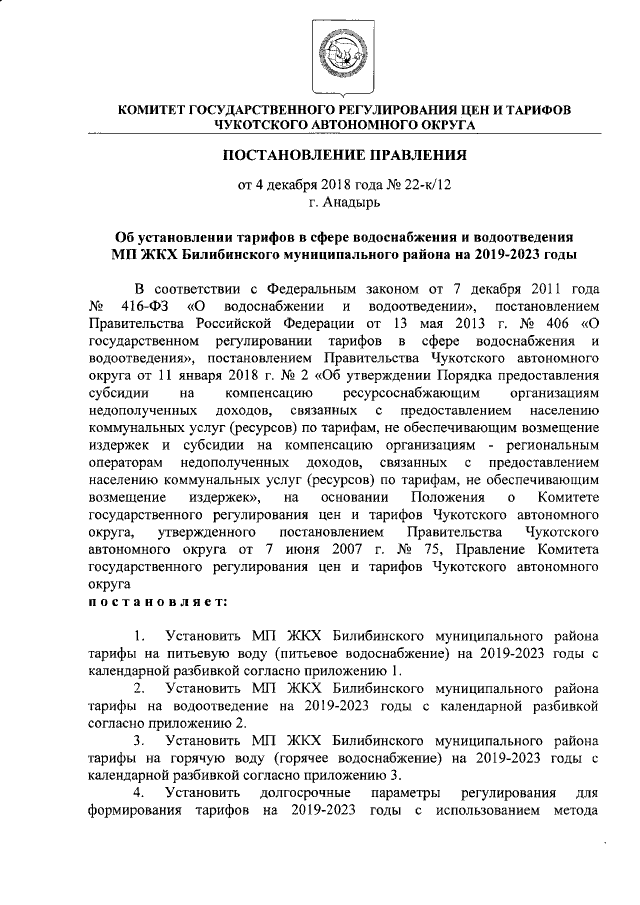 КОМИТЕТ ГОСУДАРСТВЕННОГО РЕГУЛИРОВАНИЯ ЦЕН И ТАРИФОВ ЧУКОТСКОГО АВТОНОМНОГО ОКРУГА

ПОСТАНОВЛЕНИЕ ПРАВЛЕНИЯ

от 4 декабря 2018 года № 22-к/12
г. Анадырь

Об установлении тарифов в сфере водоснабжения и водоотведения МП ЖКХ Билибинского муниципального района на 2019-2023 годы

В соответствии с Федеральным законом от 7 декабря 2011 года № 416-ФЗ «О водоснабжении и водоотведении», постановлением Правительства Российской Федерации от 13 мая 2013 г. № 406 «О государственном регулировании тарифов в сфере водоснабжения и водоотведения», постановлением Правительства Чукотского автономного округа от 11 января 2018 г. № 2 «Об утверждении Порядка предоставления субсидии на компенсацию ресурсоснабжающим организациям недополученных доходов, связанных с предоставлением населению коммунальных услуг (ресурсов) по тарифам, не обеспечивающим возмещение издержек и субсидии на компенсацию организациям - региональным операторам недополученных доходов, связанных с предоставлением населению коммунальных услуг (ресурсов) по тарифам, не обеспечивающим возмещение издержек», на основании Положения о Комитете государственного регулирования цен и тарифов Чукотского автономного округа, утвержденного постановлением Правительства Чукотского автономного округа от 7 июня 2007 г. № 75, Правление Комитета государственного регулирования цен и тарифов Чукотского автономного округа
постановляет:

1. Установить МП ЖКХ Билибинского муниципального района тарифы на питьевую воду (питьевое водоснабжение) на 2019-2023 годы с календарной разбивкой согласно приложению 1.
2. Установить МП ЖКХ Билибинского муниципального района тарифы на водоотведение на 2019-2023 годы с календарной разбивкой согласно приложению 2.
3. Установить МП ЖКХ Билибинского муниципального района тарифы на горячую воду (горячее водоснабжение) на 2019-2023 годы с календарной разбивкой согласно приложению 3.
4. Установить долгосрочные параметры регулирования для формирования тарифов на 2019-2023 годы с использованием метода